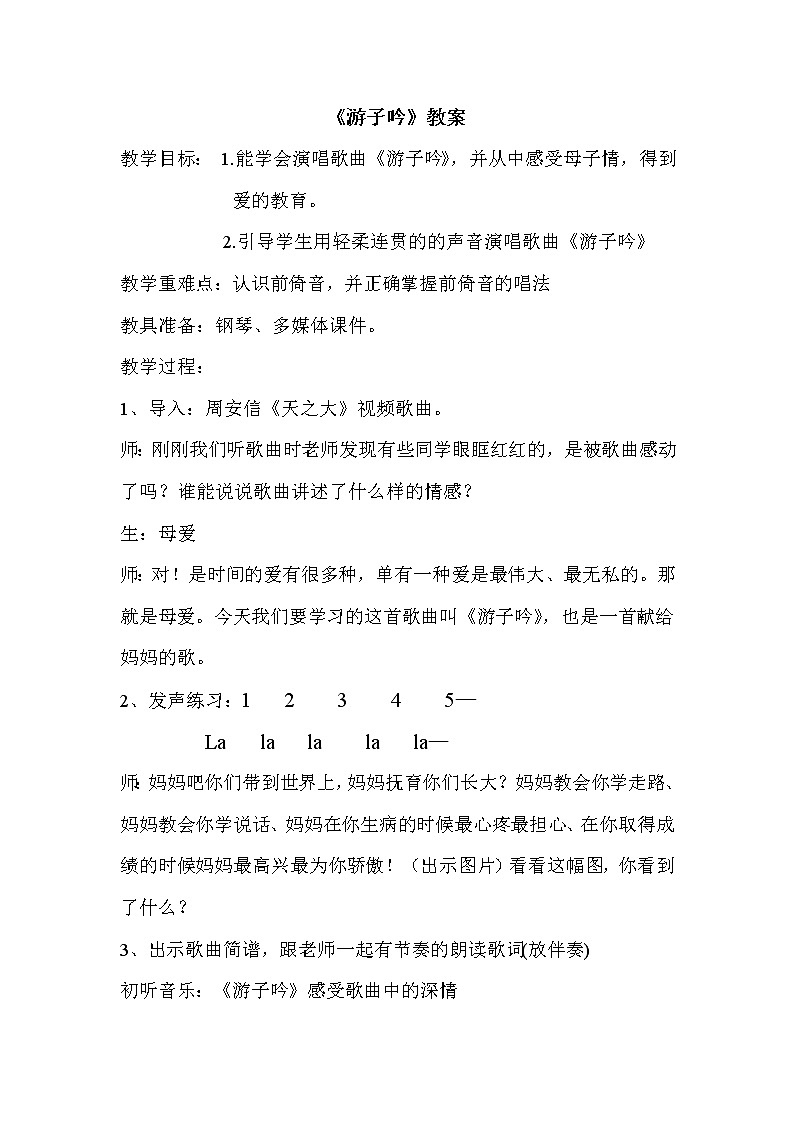 《游子吟》教案

教学目标： 1.能学会演唱歌曲《游子吟》，并从中感受母子情，得到爱的教育。

2.引导学生用轻柔连贯的的声音演唱歌曲《游子吟》

教学重难点：认识前倚音，并正确掌握前倚音的唱法

教具准备：钢琴、多媒体课件。

教学过程：

1、导入：周安信《天之大》视频歌曲。

师：刚刚我们听歌曲时老师发现有些同学眼眶红红的，是被歌曲感动了吗？谁能说说歌曲讲述了什么样的情感？

生：母爱

师：对！是时间的爱有很多种，单有一种爱是最伟大、最无私的。那就是母爱。今天我们要学习的这首歌曲叫《游子吟》，也是一首献给妈妈的歌。

2、发声练习：1 2 3 4 5—

La la la la la—

师：妈妈吧你们带到世界上，妈妈抚育你们长大？妈妈教会你学走路、妈妈教会你学说话、妈妈在你生病的时候最心疼最担心、在你取得成绩的时候妈妈最高兴最为你骄傲！（出示图片）看看这幅图，你看到了什么？

3、出示歌曲简谱，跟老师一起有节奏的朗读歌词(放伴奏)

初听音乐：《游子吟》感受歌曲中的深情